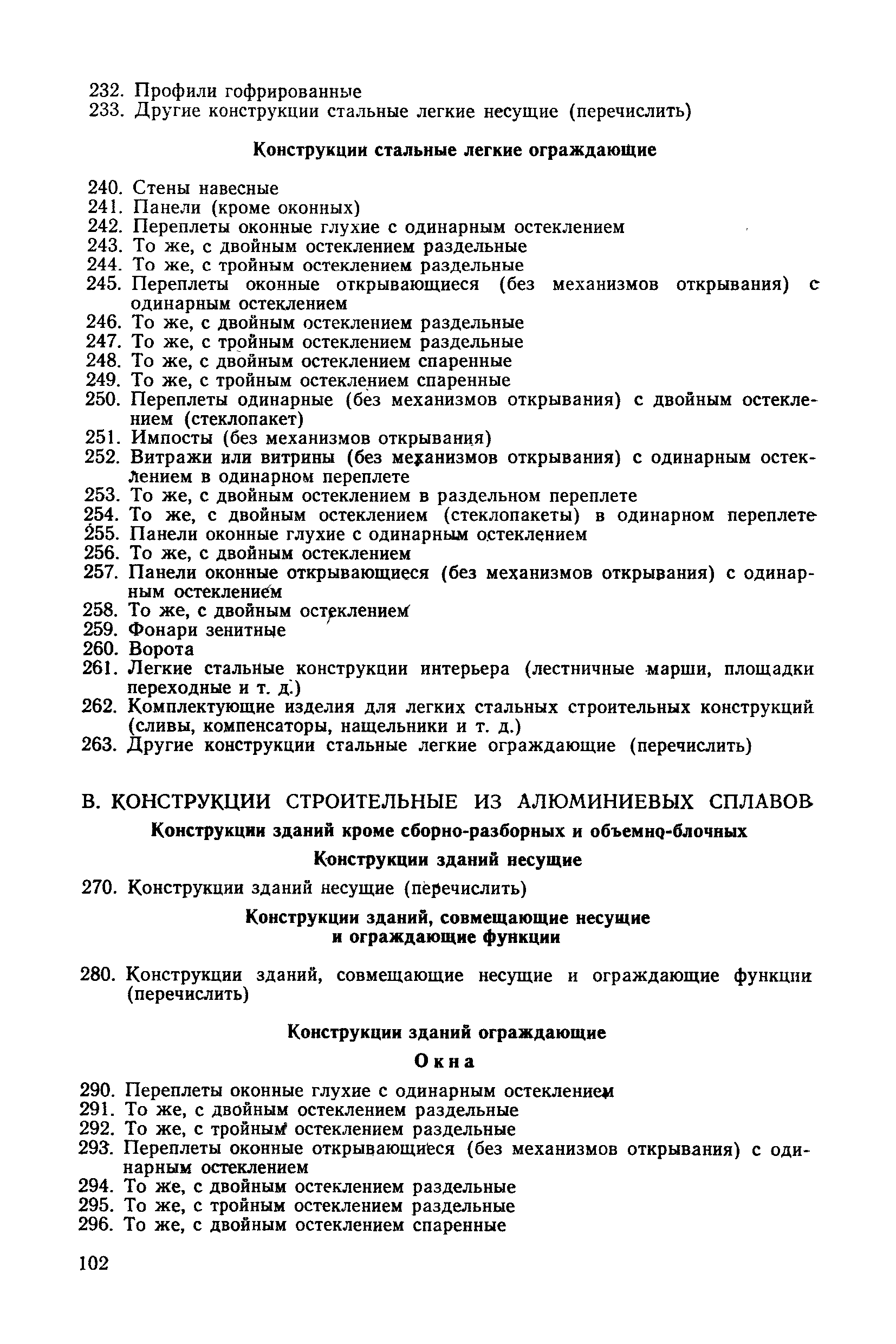 232. Профили гофрированные
233. Другие конструкции стальные легкие несущие (перечислить)

Конструкции стальные легкие ограждающие

240. Стены навесные
241. Панели (кроме оконных)
242. Переплеты оконные глухие с одинарным остеклением
243. То же, с двойным остеклением раздельные
244. То же, с тройным остеклением раздельные
245. Переплеты оконные открывающиеся (без механизмов открывания) с одинарным остеклением
246. То же, с двойным остеклением раздельные
247. То же, с тройным остеклением раздельные
248. То же, с двойным остеклением спаренные
249. То же, с тройным остеклением спаренные
250. Переплеты одинарные (без механизмов открывания) с двойным остеклением (стеклопакет)
251. Импосты (без механизмов открывания)
252. Витражи или витрины (без механизмов открывания) с одинарным остеклением в одинарном переплете
253. То же, с двойным остеклением в раздельном переплете
254. То же, с двойным остеклением (стеклопакеты) в одинарном переплете
255. Панели оконные глухие с одинарным остеклением
256. То же, с двойным остеклением
257. Панели оконные открывающиеся (без механизмов открывания) с одинарным остеклением
258. То же, с двойным остеклением
259. Фонари зенитные
260. Ворота
261. Легкие стальные конструкции интерьера (лестничные марши, площадки переходные и т. д.)
262. Комплектующие изделия для легких стальных строительных конструкций (сливы, компенсаторы, нащельники и т. д.)
263. Другие конструкции стальные легкие ограждающие (перечислить)

В. КОНСТРУКЦИИ СТРОИТЕЛЬНЫЕ ИЗ АЛЮМИНИЕВЫХ СПЛАВОВ

Конструкции зданий кроме сборно-разборных и объемно-блочных

Конструкции зданий несущие

270. Конструкции зданий несущие (перечислить)

Конструкции зданий, совмещающие несущие и ограждающие функции

280. Конструкции зданий, совмещающие несущие и ограждающие функции (перечислить)

Конструкции зданий ограждающие

Окна

290. Переплеты оконные глухие с одинарным остеклением
291. То же, с двойным остеклением раздельные
292. То же, с тройным остеклением раздельные
293. Переплеты оконные открывающиеся (без механизмов открывания) с одинарным остеклением
294. То же, с двойным остеклением раздельные
295. То же, с тройным остеклением раздельные
296. То же, с двойным остеклением спаренные

102